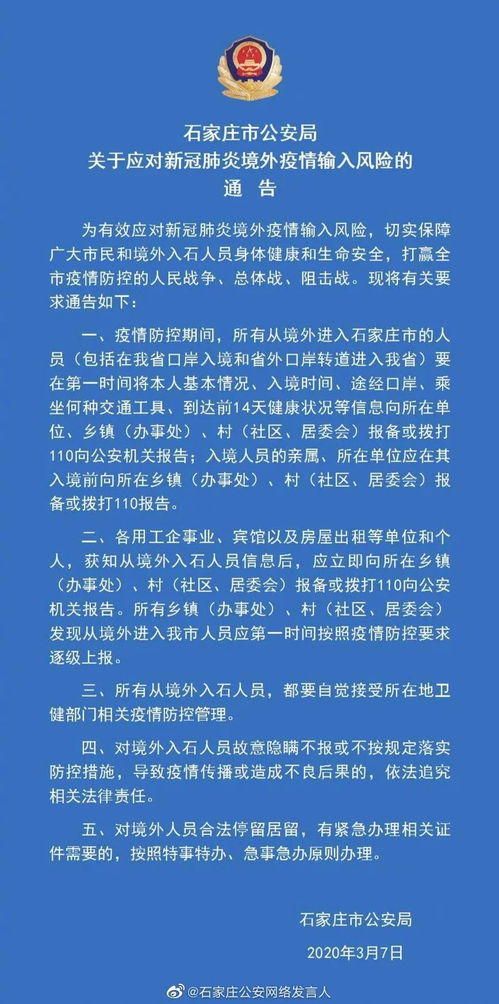 石家庄市公安局
关于应对新冠肺炎境外疫情输入风险的
通 告

为有效应对新冠肺炎境外疫情输入风险，切实保障广大市民和境外入石人员身体健康和生命安全，打赢全市疫情防控的人民战争、总体战、阻击战。现将有关要求通告如下：

一、疫情防控期间，所有从境外进入石家庄市的人员（包括在我省口岸入境和省外口岸转道进入我省）要在第一时间将本人基本情况、入境时间、途经口岸、乘坐何种交通工具、到达前14天健康状况等信息向所在单位、乡镇（办事处）、村（社区、居委会）报备或拨打110向公安机关报告；入境人员的亲属、所在单位应在其入境前向所在乡镇（办事处）、村（社区、居委会）报备或拨打110报告。

二、各用工企事业、宾馆以及房屋出租等单位和个人，获知从境外入石人员信息后，应立即向所在乡镇（办事处）、村（社区、居委会）报备或拨打110向公安机关报告。所有乡镇（办事处）、村（社区、居委会）发现从境外进入我市人员应第一时间按照疫情防控要求逐级上报。

三、所有从境外入石人员，都要自觉接受所在地卫健部门相关疫情防控管理。

四、对境外入石人员故意隐瞒不报或不按规定落实防控措施，导致疫情传播或造成不良后果的，依法追究相关法律责任。

五、对境外人员合法停留居留，有紧急办理相关证件需要的，按照特事特办、急事急办原则办理。

石家庄市公安局
2020年3月7日

@石家庄公安网络发言人